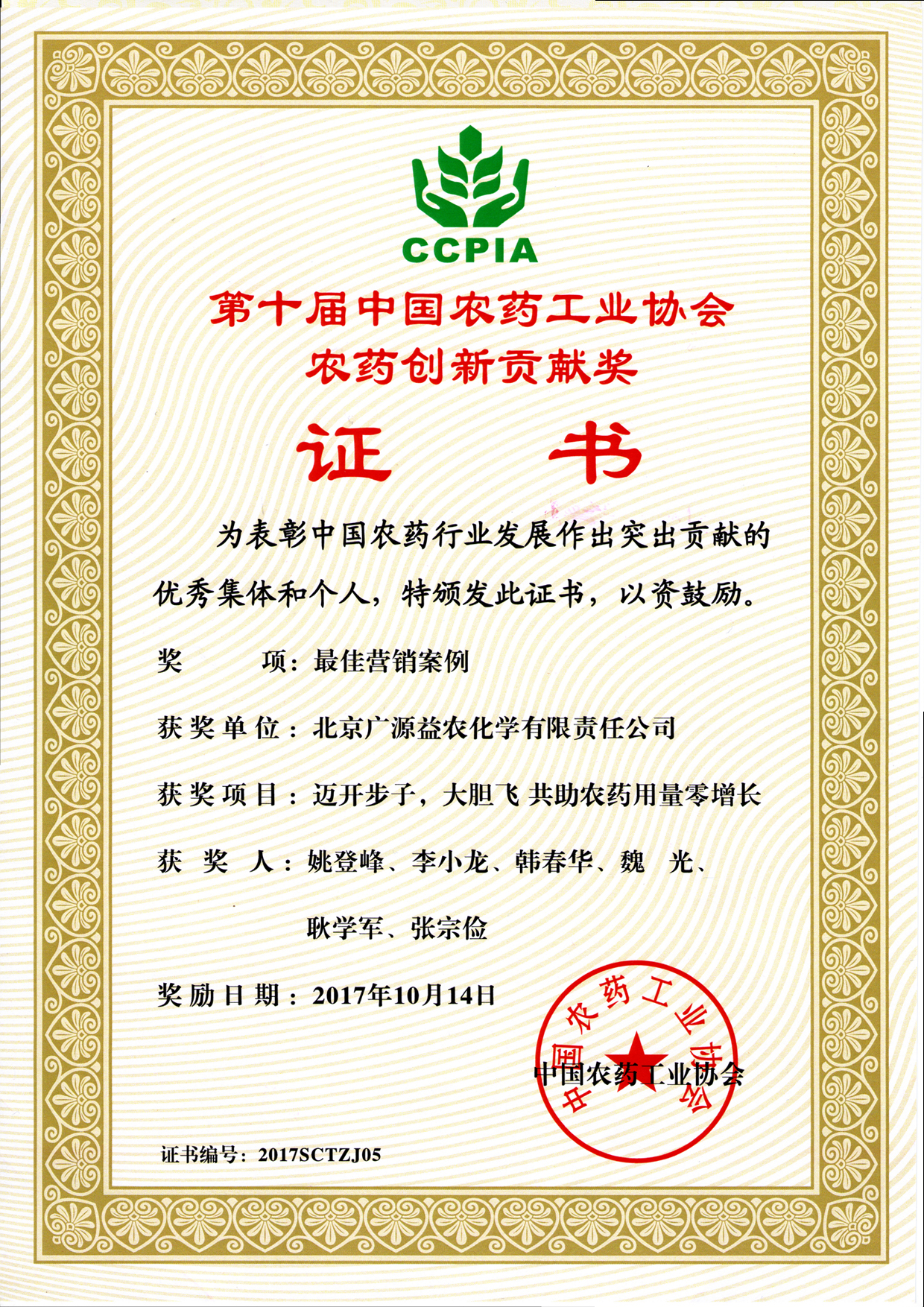 CCPIA

第十届中国农药工业协会
农药创新贡献奖

证 书

为表彰中国农药行业发展作出突出贡献的优秀集体和个人，特颁发此证书，以资鼓励。

奖 项：最佳营销案例

获奖单位：北京广源益农化学有限责任公司

获奖项目：迈开步子，大胆飞 共助农药用量零增长

获 奖 人：姚登峰、李小龙、韩春华、魏 光、耿学军、张宗俭

奖励日期：2017年10月14日

中国农药工业协会

中国农药工业协会

证书编号：2017SCTZJ05